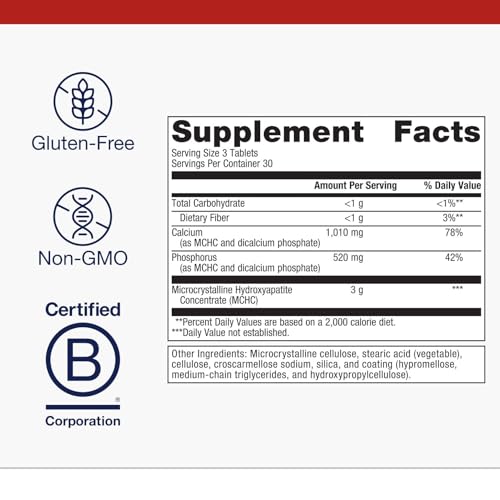 Gluten-Free

Non-GMO

Certified

B

Corporation

Supplement Facts

Serving Size 3 Tablets
Servings Per Container 30

| | Amount Per Serving | % Daily Value |
|---|---|---|
| Total Carbohydrate | <1 g | <1%** |
| Dietary Fiber | <1 g | 3%** |
| Calcium (as MCHC and dicalcium phosphate) | 1,010 mg | 78% |
| Phosphorus (as MCHC and dicalcium phosphate) | 520 mg | 42% |
| Microcrystalline Hydroxyapatite Concentrate (MCHC) | 3 g | *** |

**Percent Daily Values are based on a 2,000 calorie diet.
***Daily Value not established.

Other Ingredients: Microcrystalline cellulose, stearic acid (vegetable), cellulose, croscarmellose sodium, silica, and coating (hypromellose, medium-chain triglycerides, and hydroxypropylcellulose).